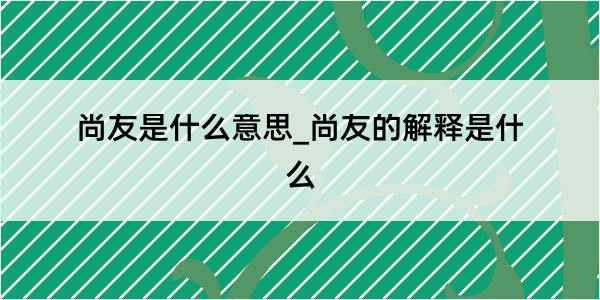 尚友是什么意思_尚友的解释是什么